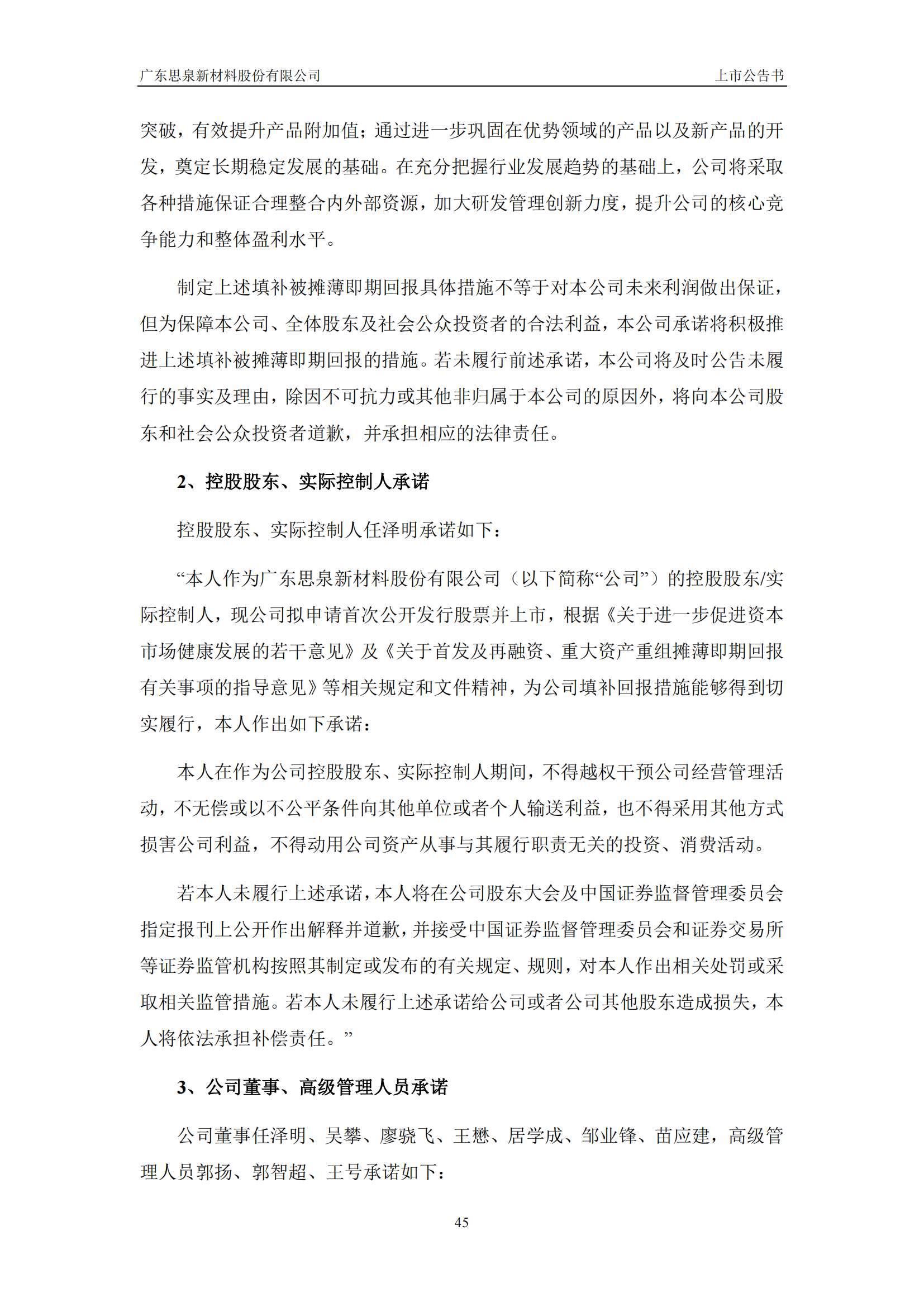 广东思泉新材料股份有限公司 上市公告书

突破，有效提升产品附加值；通过进一步巩固在优势领域的产品以及新产品的开发，奠定长期稳定发展的基础。在充分把握行业发展趋势的基础上，公司将采取各种措施保证合理整合内外部资源，加大研发管理创新力度，提升公司的核心竞争能力和整体盈利水平。

制定上述填补被摊薄即期回报具体措施不等于对本公司未来利润做出保证，但为保障本公司、全体股东及社会公众投资者的合法利益，本公司承诺将积极推进上述填补被摊薄即期回报的措施。若未履行前述承诺，本公司将及时公告未履行的事实及理由，除因不可抗力或其他非归属于本公司的原因外，将向本公司股东和社会公众投资者道歉，并承担相应的法律责任。

2、控股股东、实际控制人承诺

控股股东、实际控制人任泽明承诺如下：

“本人作为广东思泉新材料股份有限公司（以下简称“公司”）的控股股东/实际控制人，现公司拟申请首次公开发行股票并上市，根据《关于进一步促进资本市场健康发展的若干意见》及《关于首发及再融资、重大资产重组摊薄即期回报有关事项的指导意见》等相关规定和文件精神，为公司填补回报措施能够得到切实履行，本人作出如下承诺：

本人在作为公司控股股东、实际控制人期间，不得越权干预公司经营管理活动，不无偿或以不公平条件向其他单位或者个人输送利益，也不得采用其他方式损害公司利益，不得动用公司资产从事与其履行职责无关的投资、消费活动。

若本人未履行上述承诺，本人将在公司股东大会及中国证券监督管理委员会指定报刊上公开作出解释并道歉，并接受中国证券监督管理委员会和证券交易所等证券监管机构按照其制定或发布的有关规定、规则，对本人作出相关处罚或采取相关监管措施。若本人未履行上述承诺给公司或者公司其他股东造成损失，本人将依法承担补偿责任。”

3、公司董事、高级管理人员承诺

公司董事任泽明、吴攀、廖骁飞、王懋、居学成、邹业锋、苗应建，高级管理人员郭扬、郭智超、王号承诺如下：

45